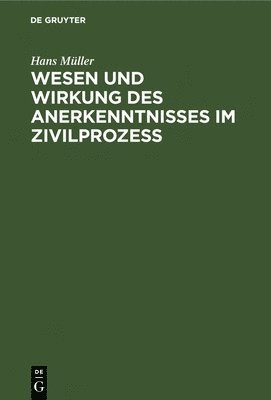 DE GRUYTER

Hans Müller

WESEN UND WIRKUNG DES ANERKENNTNISSES IM ZIVILPROZESS

DE
G